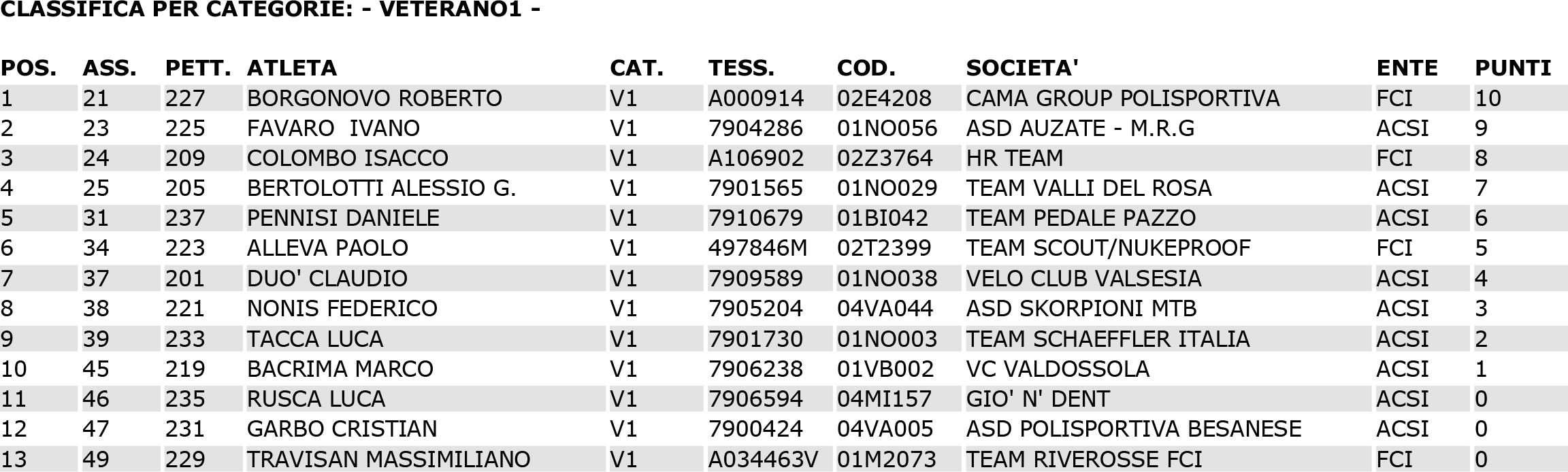 CLASSIFICA PER CATEGORIE: - VETERANO1 -

| POS. | ASS. | PETT. | ATLETA | CAT. | TESS. | COD. | SOCIETA' | ENTE | PUNTI |
|---|---|---|---|---|---|---|---|---|---|
| 1 | 21 | 227 | BORGONOVO ROBERTO | V1 | A000914 | 02E4208 | CAMA GROUP POLISPORTIVA | FCI | 10 |
| 2 | 23 | 225 | FAVARO IVANO | V1 | 7904286 | 01NO056 | ASD AUZATE - M.R.G | ACSI | 9 |
| 3 | 24 | 209 | COLOMBO ISACCO | V1 | A106902 | 02Z3764 | HR TEAM | FCI | 8 |
| 4 | 25 | 205 | BERTOLOTTI ALESSIO G. | V1 | 7901565 | 01NO029 | TEAM VALLI DEL ROSA | ACSI | 7 |
| 5 | 31 | 237 | PENNISI DANIELE | V1 | 7910679 | 01BI042 | TEAM PEDALE PAZZO | ACSI | 6 |
| 6 | 34 | 223 | ALLEVA PAOLO | V1 | 497846M | 02T2399 | TEAM SCOUT/NUKEPROOF | FCI | 5 |
| 7 | 37 | 201 | DUO' CLAUDIO | V1 | 7909589 | 01NO038 | VELO CLUB VALSESIA | ACSI | 4 |
| 8 | 38 | 221 | NONIS FEDERICO | V1 | 7905204 | 04VA044 | ASD SKORPIONI MTB | ACSI | 3 |
| 9 | 39 | 233 | TACCA LUCA | V1 | 7901730 | 01NO003 | TEAM SCHAEFFLER ITALIA | ACSI | 2 |
| 10 | 45 | 219 | BACRIMA MARCO | V1 | 7906238 | 01VB002 | VC VALDOSSOLA | ACSI | 1 |
| 11 | 46 | 235 | RUSCA LUCA | V1 | 7906594 | 04MI157 | GIO' N' DENT | ACSI | 0 |
| 12 | 47 | 231 | GARBO CRISTIAN | V1 | 7900424 | 04VA005 | ASD POLISPORTIVA BESANESE | ACSI | 0 |
| 13 | 49 | 229 | TRAVISAN MASSIMILIANO | V1 | A034463V | 01M2073 | TEAM RIVEROSSE FCI | FCI | 0 |